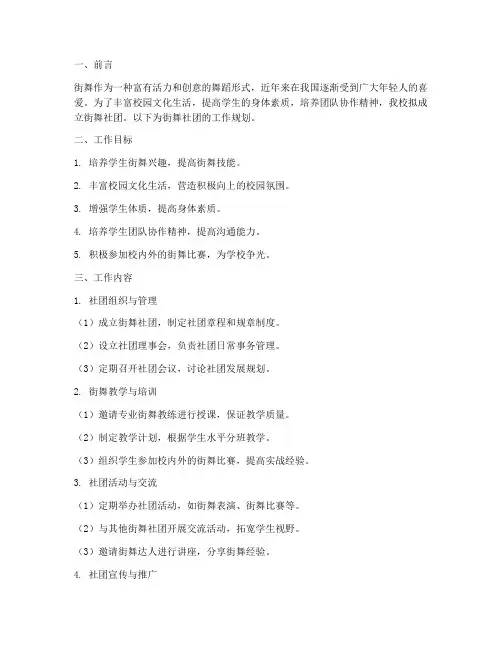 一、前言

街舞作为一种富有活力和创意的舞蹈形式，近年来在我国逐渐受到广大年轻人的喜爱。为了丰富校园文化生活，提高学生的身体素质，培养团队协作精神，我校拟成立街舞社团。以下为街舞社团的工作规划。

二、工作目标

1. 培养学生街舞兴趣，提高街舞技能。

2. 丰富校园文化生活，营造积极向上的校园氛围。

3. 增强学生体质，提高身体素质。

4. 培养学生团队协作精神，提高沟通能力。

5. 积极参加校内外的街舞比赛，为学校争光。

三、工作内容

1. 社团组织与管理

（1）成立街舞社团，制定社团章程和规章制度。

（2）设立社团理事会，负责社团日常事务管理。

（3）定期召开社团会议，讨论社团发展规划。

2. 街舞教学与培训

（1）邀请专业街舞教练进行授课，保证教学质量。

（2）制定教学计划，根据学生水平分班教学。

（3）组织学生参加校内外的街舞比赛，提高实战经验。

3. 社团活动与交流

（1）定期举办社团活动，如街舞表演、街舞比赛等。

（2）与其他街舞社团开展交流活动，拓宽学生视野。

（3）邀请街舞达人进行讲座，分享街舞经验。

4. 社团宣传与推广